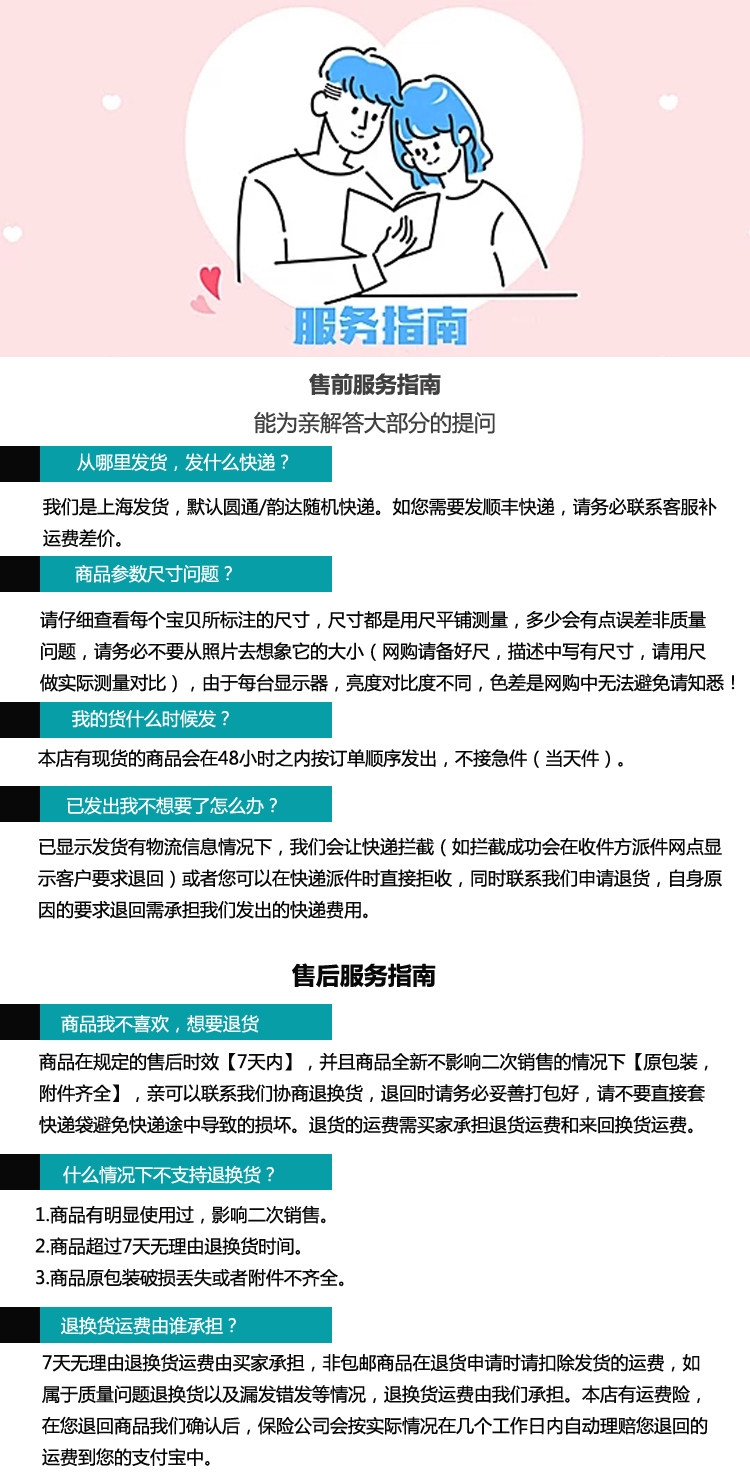 服务指南

售前服务指南

能为亲解答大部分的提问

从哪里发货，发什么快递？

我们是上海发货，默认圆通/韵达随机快递。如您需要发顺丰快递，请务必联系客服补运费差价。

商品参数尺寸问题？

请仔细查看每个宝贝所标注的尺寸，尺寸都是用尺平铺测量，多少会有点误差非质量问题，请务必不要从照片去想象它的大小（网购请备好尺，描述中写有尺寸，请用尺做实际测量对比），由于每台显示器，亮度对比度不同，色差是网购中无法避免请知悉！

我的货什么时候发？

本店有现货的商品会在48小时之内按订单顺序发出，不接急件（当天件）。

已发出我不想要了怎么办？

已显示发货有物流信息情况下，我们会让快递拦截（如拦截成功会在收件方派件网点显示客户要求退回）或者您可以在快递派件时直接拒收，同时联系我们申请退货，自身原因的要求退回需承担我们发出的快递费用。

售后服务指南

商品我不喜欢，想要退货

商品在规定的售后时效【7天内】，并且商品全新不影响二次销售的情况下【原包装，附件齐全】，亲可以联系我们协商退换货，退回时请务必妥善打包好，请不要直接套快递袋避免快递途中导致的损坏。退货的运费需买家承担退货运费和来回换货运费。

什么情况下不支持退换货？

1.商品有明显使用过，影响二次销售。
2.商品超过7天无理由退换货时间。
3.商品原包装破损丢失或者附件不齐全。

退换货运费由谁承担？

7天无理由退换货运费由买家承担，非包邮商品在退货申请时请扣除发货的运费，如属于质量问题退换货以及漏发错发等情况，退换货运费由我们承担。本店有运费险，在您退回商品我们确认后，保险公司会按实际情况在几个工作日内自动理赔您退回的运费到您的支付宝中。